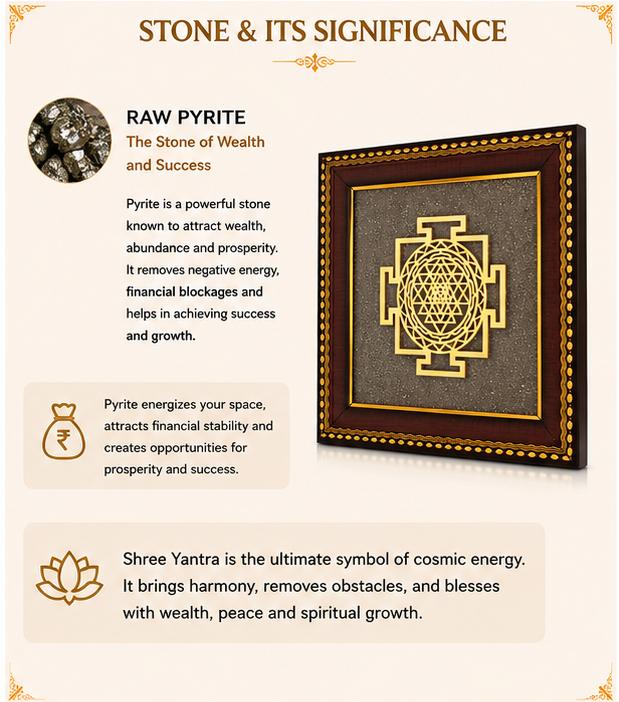 STONE & ITS SIGNIFICANCE

RAW PYRITE

The Stone of Wealth and Success

Pyrite is a powerful stone known to attract wealth, abundance and prosperity. It removes negative energy, financial blockages and helps in achieving success and growth.

₹

Pyrite energizes your space, attracts financial stability and creates opportunities for prosperity and success.

Shree Yantra is the ultimate symbol of cosmic energy. It brings harmony, removes obstacles, and blesses with wealth, peace and spiritual growth.